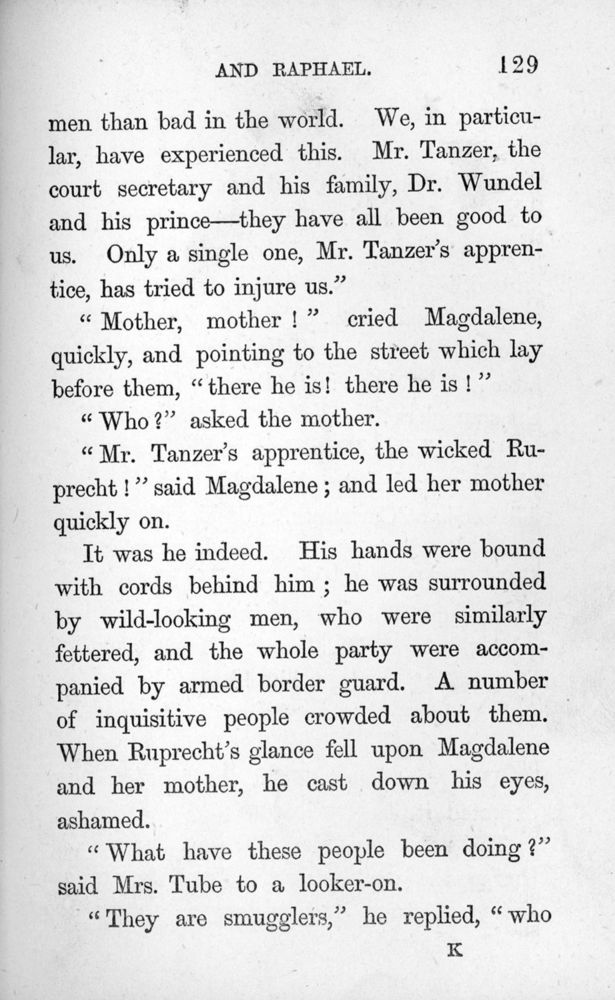 AND RAPHAEL. 129

men than bad in the world. We, in particular, have experienced this. Mr. Tanzer, the court secretary and his family, Dr. Wundel and his prince—they have all been good to us. Only a single one, Mr. Tanzer's apprentice, has tried to injure us."

"Mother, mother!" cried Magdalene, quickly, and pointing to the street which lay before them, "there he is! there he is!"

"Who?" asked the mother.

"Mr. Tanzer's apprentice, the wicked Ruprecht!" said Magdalene; and led her mother quickly on.

It was he indeed. His hands were bound with cords behind him; he was surrounded by wild-looking men, who were similarly fettered, and the whole party were accompanied by armed border guard. A number of inquisitive people crowded about them. When Ruprecht's glance fell upon Magdalene and her mother, he cast down his eyes, ashamed.

"What have these people been doing?" said Mrs. Tube to a looker-on.

"They are smugglers," he replied, "who

K